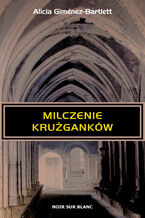 Alicia Giménez-Bartlett

MILCZENIE KRUŻGANKÓW

NOIR SUR BLANC